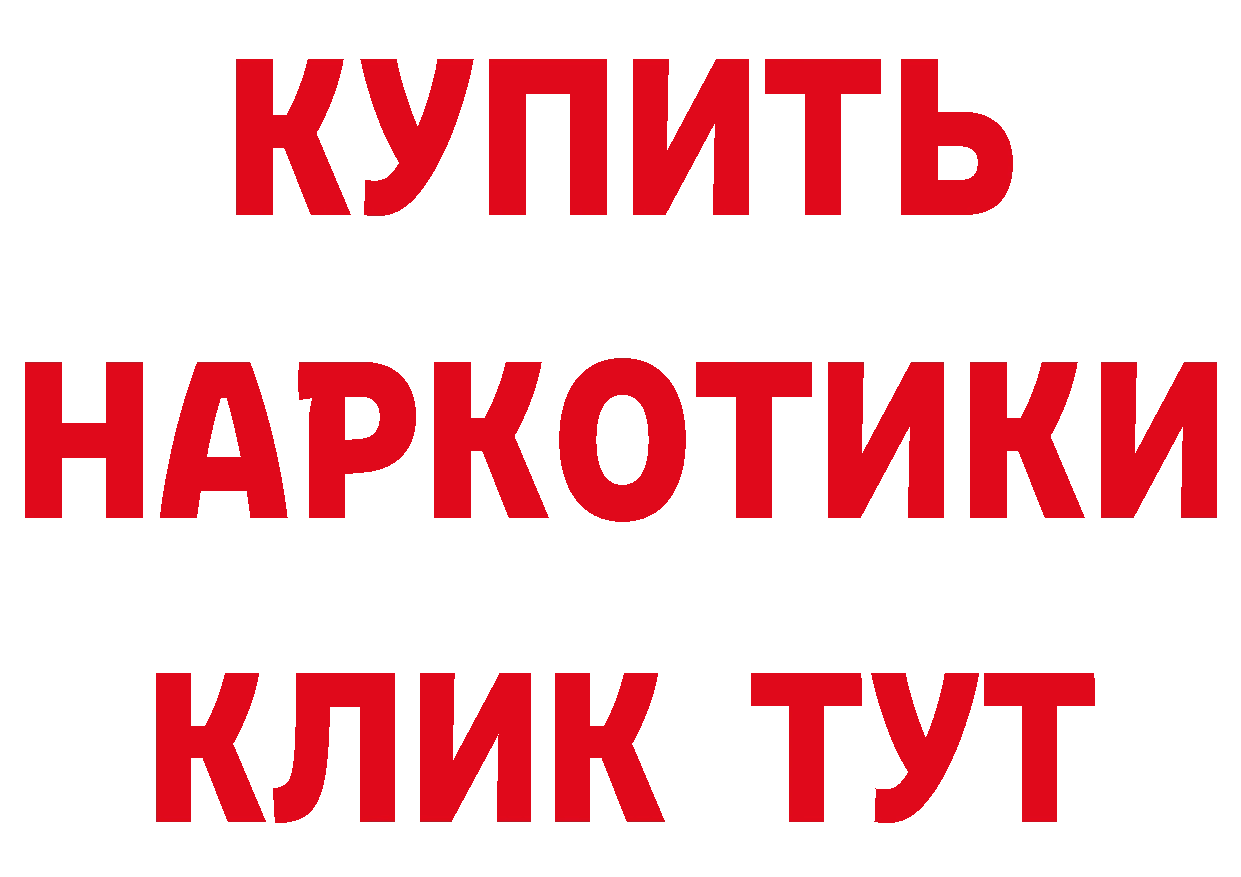 КУПИТЬ
НАРКОТИКИ
КЛИК ТУТ